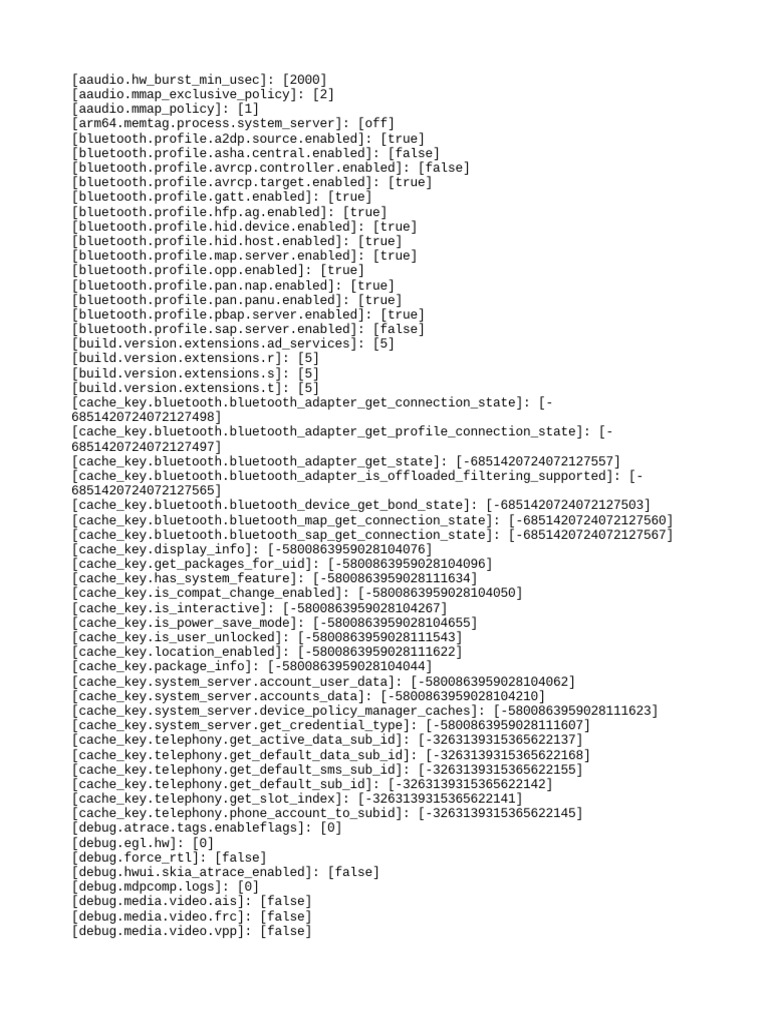 [aaudio.hw_burst_min_usec]: [2000]
[aaudio.mmap_exclusive_policy]: [2]
[aaudio.mmap_policy]: [1]
[arm64.memtag.process.system_server]: [off]
[bluetooth.profile.a2dp.source.enabled]: [true]
[bluetooth.profile.asha.central.enabled]: [false]
[bluetooth.profile.avrcp.controller.enabled]: [false]
[bluetooth.profile.avrcp.target.enabled]: [true]
[bluetooth.profile.gatt.enabled]: [true]
[bluetooth.profile.hfp.ag.enabled]: [true]
[bluetooth.profile.hid.device.enabled]: [true]
[bluetooth.profile.hid.host.enabled]: [true]
[bluetooth.profile.map.server.enabled]: [true]
[bluetooth.profile.opp.enabled]: [true]
[bluetooth.profile.pan.nap.enabled]: [true]
[bluetooth.profile.pan.panu.enabled]: [true]
[bluetooth.profile.pbap.server.enabled]: [true]
[bluetooth.profile.sap.server.enabled]: [false]
[build.version.extensions.ad_services]: [5]
[build.version.extensions.r]: [5]
[build.version.extensions.s]: [5]
[build.version.extensions.t]: [5]
[cache_key.bluetooth.bluetooth_adapter_get_connection_state]: [-6851420724072127498]
[cache_key.bluetooth.bluetooth_adapter_get_profile_connection_state]: [-6851420724072127497]
[cache_key.bluetooth.bluetooth_adapter_get_state]: [-6851420724072127557]
[cache_key.bluetooth.bluetooth_adapter_is_offloaded_filtering_supported]: [-6851420724072127565]
[cache_key.bluetooth.bluetooth_device_get_bond_state]: [-6851420724072127503]
[cache_key.bluetooth.bluetooth_map_get_connection_state]: [-6851420724072127560]
[cache_key.bluetooth.bluetooth_sap_get_connection_state]: [-6851420724072127567]
[cache_key.display_info]: [-5800863959028104076]
[cache_key.get_packages_for_uid]: [-5800863959028104096]
[cache_key.has_system_feature]: [-5800863959028111634]
[cache_key.is_compat_change_enabled]: [-5800863959028104050]
[cache_key.is_interactive]: [-5800863959028104267]
[cache_key.is_power_save_mode]: [-5800863959028104655]
[cache_key.is_user_unlocked]: [-5800863959028111543]
[cache_key.location_enabled]: [-5800863959028111622]
[cache_key.package_info]: [-5800863959028104044]
[cache_key.system_server.account_user_data]: [-5800863959028104062]
[cache_key.system_server.accounts_data]: [-5800863959028104210]
[cache_key.system_server.device_policy_manager_caches]: [-5800863959028111623]
[cache_key.system_server.get_credential_type]: [-5800863959028111607]
[cache_key.telephony.get_active_data_sub_id]: [-3263139315365622137]
[cache_key.telephony.get_default_data_sub_id]: [-3263139315365622168]
[cache_key.telephony.get_default_sms_sub_id]: [-3263139315365622155]
[cache_key.telephony.get_default_sub_id]: [-3263139315365622142]
[cache_key.telephony.get_slot_index]: [-3263139315365622141]
[cache_key.telephony.phone_account_to_subid]: [-3263139315365622145]
[debug.atrace.tags.enableflags]: [0]
[debug.egl.hw]: [0]
[debug.force_rtl]: [false]
[debug.hwui.skia_atrace_enabled]: [false]
[debug.mdpcomp.logs]: [0]
[debug.media.video.ais]: [false]
[debug.media.video.frc]: [false]
[debug.media.video.vpp]: [false]